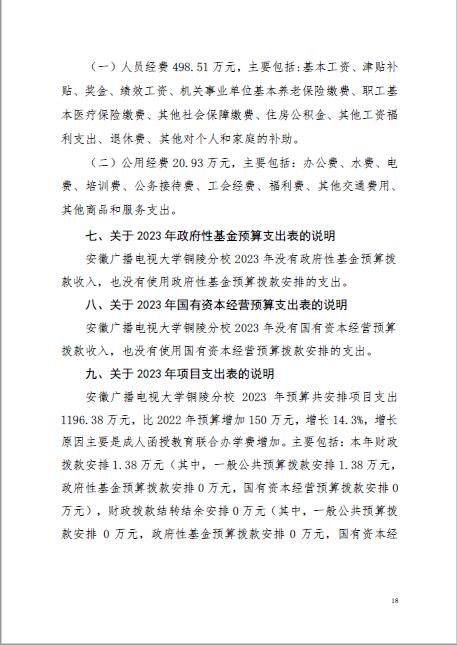 （一）人员经费 498.51 万元，主要包括：基本工资、津贴补贴、奖金、绩效工资、机关事业单位基本养老保险缴费、职工基本医疗保险缴费、其他社会保障缴费、住房公积金、其他工资福利支出、退休费、其他对个人和家庭的补助。

（二）公用经费 20.93 万元，主要包括：办公费、水费、电费、培训费、公务接待费、工会经费、福利费、其他交通费用、其他商品和服务支出。

七、关于 2023 年政府性基金预算支出表的说明

安徽广播电视大学铜陵分校 2023 年没有政府性基金预算拨款收入，也没有使用政府性基金预算拨款安排的支出。

八、关于 2023 年国有资本经营预算支出表的说明

安徽广播电视大学铜陵分校 2023 年没有国有资本经营预算拨款收入，也没有使用国有资本经营预算拨款安排的支出。

九、关于 2023 年项目支出表的说明

安徽广播电视大学铜陵分校 2023 年预算共安排项目支出 1196.38 万元，比 2022 年预算增加 150 万元，增长 14.3%，增长原因主要是成人函授教育联合办学费增加。主要包括：本年财政拨款安排 1.38 万元（其中，一般公共预算拨款安排 1.38 万元，政府性基金预算拨款安排 0 万元，国有资本经营预算拨款安排 0 万元），财政拨款结转结余安排 0 万元（其中，一般公共预算拨款安排 0 万元，政府性基金预算拨款安排 0 万元，国有资本经

18